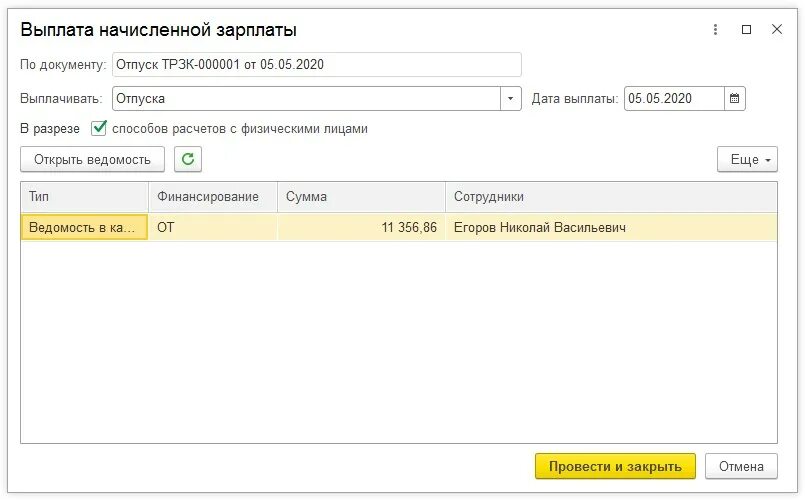 Выплата начисленной зарплаты

По документу: Отпуск ТРЗК-000001 от 05.05.2020

Выплачивать: Отпуска

Дата выплаты: 05.05.2020

В разрезе способов расчетов с физическими лицами

Открыть ведомость

Еще

| Тип | Финансирование | Сумма | Сотрудники |
|---|---|---|---|
| Ведомость в ка... | ОТ | 11 356,86 | Егоров Николай Васильевич |

Провести и закрыть

Отмена